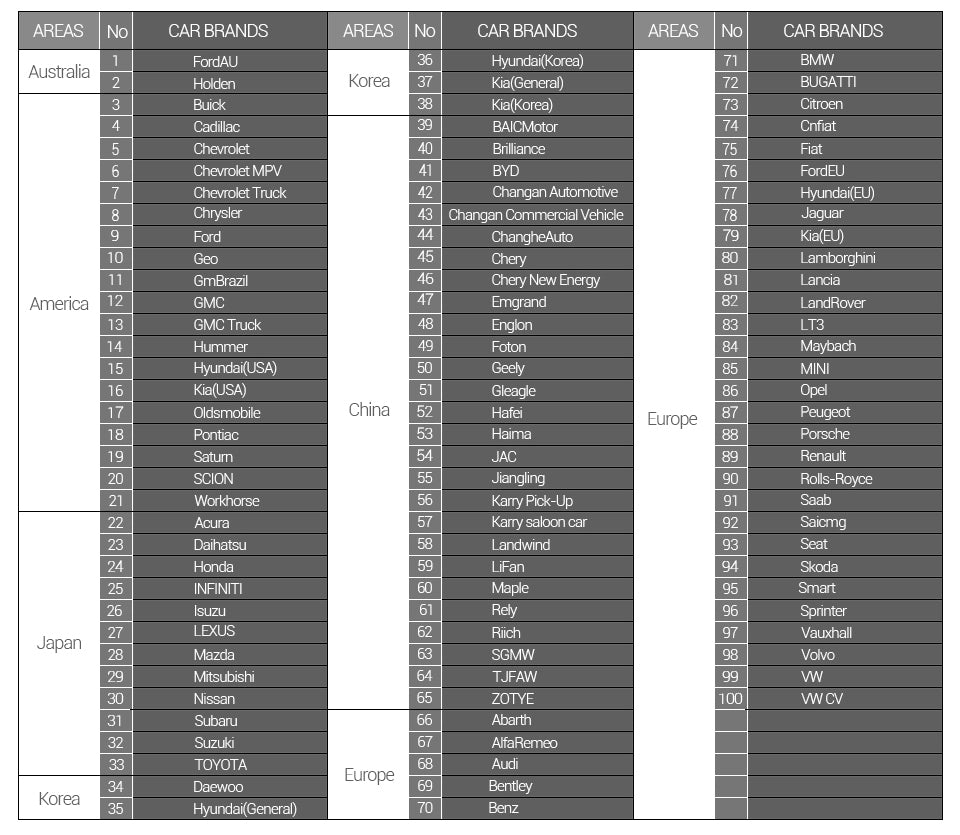 | AREAS | No | CAR BRANDS |
|---|---|---|
| Australia | 1 | FordAU |
| | 2 | Holden |
| America | 3 | Buick |
| | 4 | Cadillac |
| | 5 | Chevrolet |
| | 6 | Chevrolet MPV |
| | 7 | Chevrolet Truck |
| | 8 | Chrysler |
| | 9 | Ford |
| | 10 | Geo |
| | 11 | GmBrazil |
| | 12 | GMC |
| | 13 | GMC Truck |
| | 14 | Hummer |
| | 15 | Hyundai(USA) |
| | 16 | Kia(USA) |
| | 17 | Oldsmobile |
| | 18 | Pontiac |
| | 19 | Saturn |
| | 20 | SCION |
| | 21 | Workhorse |
| Japan | 22 | Acura |
| | 23 | Daihatsu |
| | 24 | Honda |
| | 25 | INFINITI |
| | 26 | Isuzu |
| | 27 | LEXUS |
| | 28 | Mazda |
| | 29 | Mitsubishi |
| | 30 | Nissan |
| | 31 | Subaru |
| | 32 | Suzuki |
| | 33 | TOYOTA |
| Korea | 34 | Daewoo |
| | 35 | Hyundai(General) |

| AREAS | No | CAR BRANDS |
|---|---|---|
| Korea | 36 | Hyundai(Korea) |
| | 37 | Kia(General) |
| | 38 | Kia(Korea) |
| China | 39 | BAICMotor |
| | 40 | Brilliance |
| | 41 | BYD |
| | 42 | Changan Automotive |
| | 43 | Changan Commercial Vehicle |
| | 44 | ChangheAuto |
| | 45 | Chery |
| | 46 | Chery New Energy |
| | 47 | Emgrand |
| | 48 | Englon |
| | 49 | Foton |
| | 50 | Geely |
| | 51 | Gleagle |
| | 52 | Hafei |
| | 53 | Haima |
| | 54 | JAC |
| | 55 | Jiangling |
| | 56 | Karry Pick-Up |
| | 57 | Karry saloon car |
| | 58 | Landwind |
| | 59 | LiFan |
| | 60 | Maple |
| | 61 | Rely |
| | 62 | Riich |
| | 63 | SGMW |
| | 64 | TJFAW |
| | 65 | ZOTYE |
| Europe | 66 | Abarth |
| | 67 | AlfaRemeo |
| | 68 | Audi |
| | 69 | Bentley |
| | 70 | Benz |

| AREAS | No | CAR BRANDS |
|---|---|---|
| Europe | 71 | BMW |
| | 72 | BUGATTI |
| | 73 | Citroen |
| | 74 | Cnfiat |
| | 75 | Fiat |
| | 76 | FordEU |
| | 77 | Hyundai(EU) |
| | 78 | Jaguar |
| | 79 | Kia(EU) |
| | 80 | Lamborghini |
| | 81 | Lancia |
| | 82 | LandRover |
| | 83 | LT3 |
| | 84 | Maybach |
| | 85 | MINI |
| | 86 | Opel |
| | 87 | Peugeot |
| | 88 | Porsche |
| | 89 | Renault |
| | 90 | Rolls-Royce |
| | 91 | Saab |
| | 92 | Saicmg |
| | 93 | Seat |
| | 94 | Skoda |
| | 95 | Smart |
| | 96 | Sprinter |
| | 97 | Vauxhall |
| | 98 | Volvo |
| | 99 | VW |
| | 100 | VW CV |